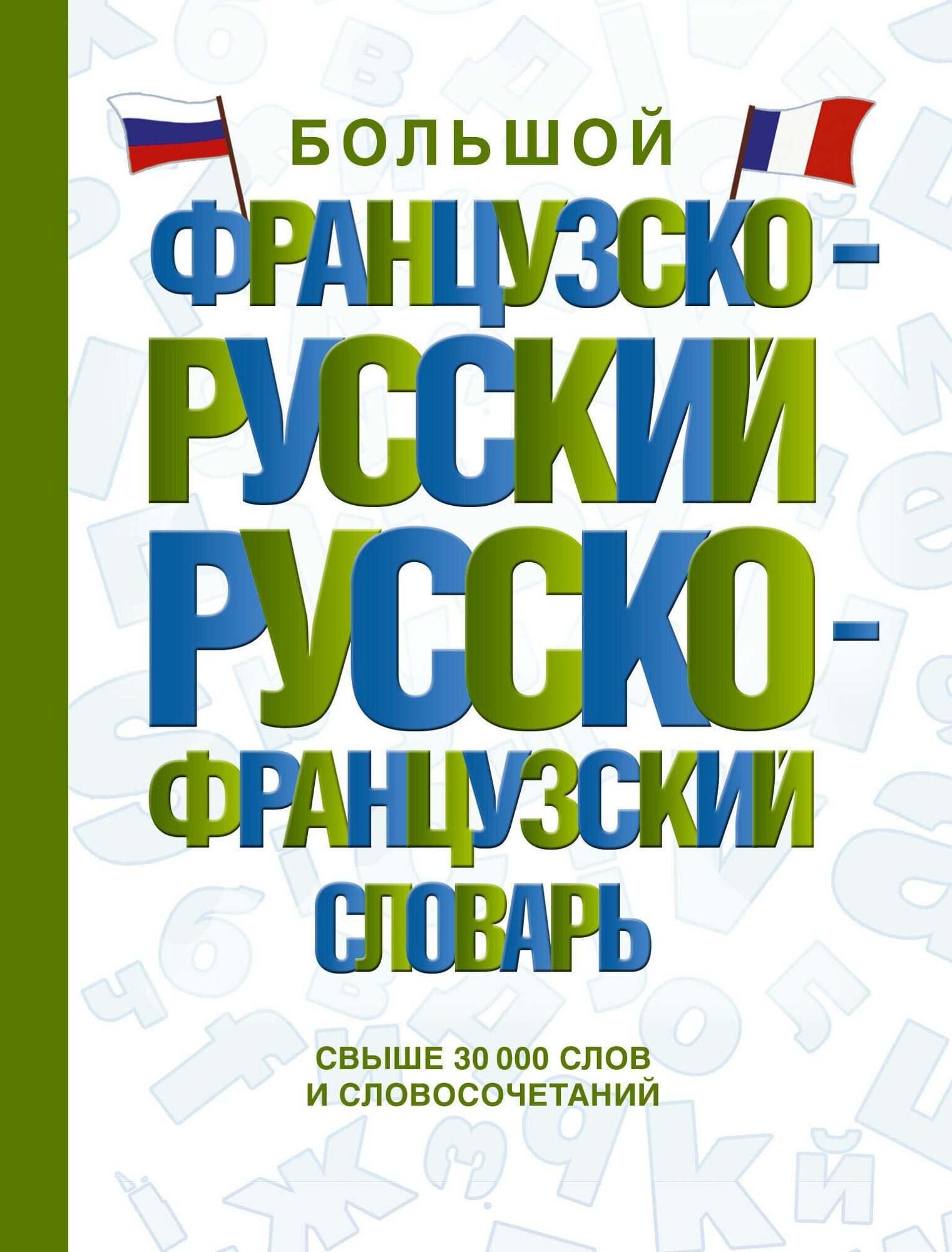 БОЛЬШОЙ
ФРАНЦУЗСКО-РУССКИЙ
РУССКО-ФРАНЦУЗСКИЙ
СЛОВАРЬ

СВЫШЕ 30 000 СЛОВ И СЛОВОСОЧЕТАНИЙ